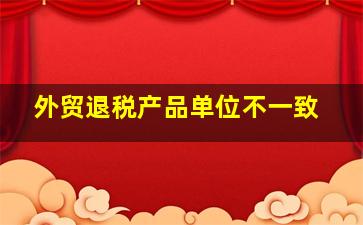 外贸退税产品单位不一致